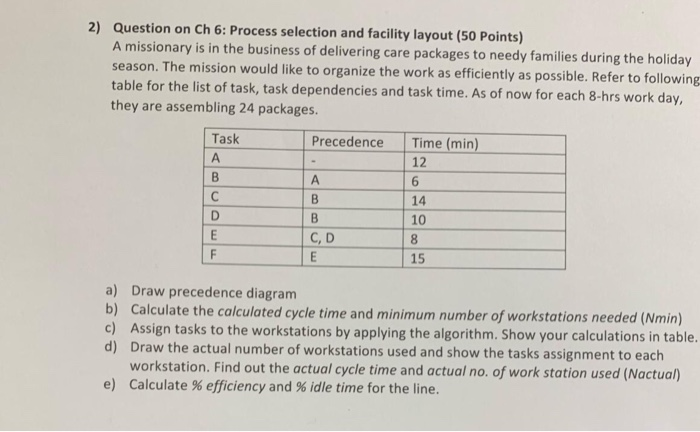 2) Question on Ch 6: Process selection and facility layout (50 Points)
A missionary is in the business of delivering care packages to needy families during the holiday season. The mission would like to organize the work as efficiently as possible. Refer to following table for the list of task, task dependencies and task time. As of now for each 8-hrs work day, they are assembling 24 packages.

| Task | Precedence | Time (min) |
|---|---|---|
| A | - | 12 |
| B | A | 6 |
| C | B | 14 |
| D | B | 10 |
| E | C, D | 8 |
| F | E | 15 |

a) Draw precedence diagram
b) Calculate the calculated cycle time and minimum number of workstations needed (Nmin)
c) Assign tasks to the workstations by applying the algorithm. Show your calculations in table.
d) Draw the actual number of workstations used and show the tasks assignment to each workstation. Find out the actual cycle time and actual no. of work station used (Nactual)
e) Calculate % efficiency and % idle time for the line.